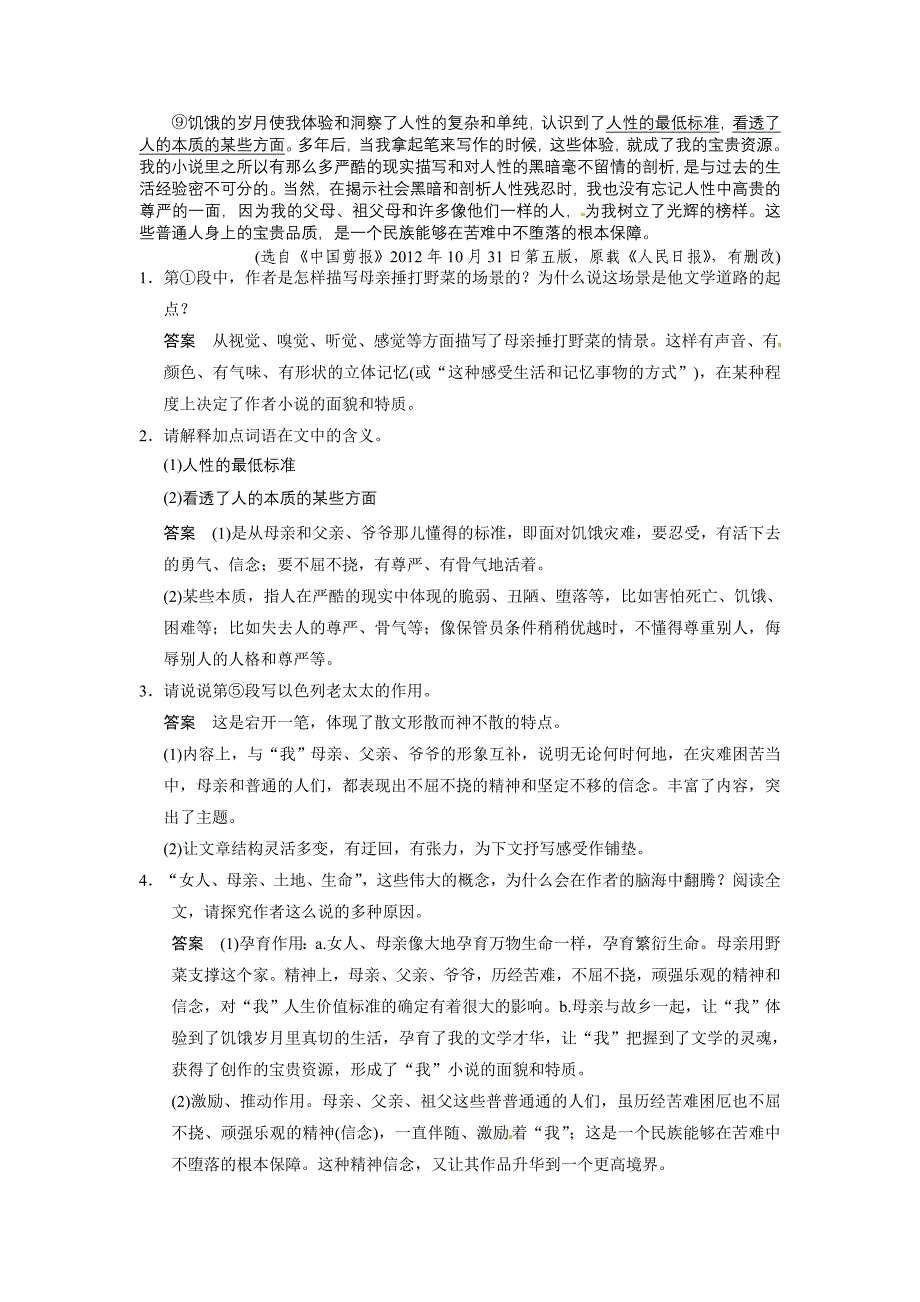 ⑨饥饿的岁月使我体验和洞察了人性的复杂和单纯，认识到了人性的最低标准，看透了人的本质的某些方面。多年后，当我拿起笔来写作的时候，这些体验，就成了我的宝贵资源。我的小说里之所以有那么多严酷的现实描写和对人性的黑暗毫不留情的剖析，是与过去的生活经验密不可分的。当然，在揭示社会黑暗和剖析人性残忍时，我也没有忘记人性中高贵的尊严的一面，因为我的父母、祖父母和许多像他们一样的人，为我树立了光辉的榜样。这些普通人身上的宝贵品质，是一个民族能够在苦难中不堕落的根本保障。

(选自《中国剪报》2012 年 10 月 31 日第五版，原载《人民日报》，有删改)

1．第①段中，作者是怎样描写母亲捶打野菜的场景的？为什么说这场景是他文学道路的起点？

答案　从视觉、嗅觉、听觉、感觉等方面描写了母亲捶打野菜的情景。这样有声音、有颜色、有气味、有形状的立体记忆(或“这种感受生活和记忆事物的方式”)，在某种程度上决定了作者小说的面貌和特质。

2．请解释加点词语在文中的含义。

(1)人性的最低标准

(2)看透了人的本质的某些方面

答案　(1)是从母亲和父亲、爷爷那儿懂得的标准，即面对饥饿灾难，要忍受，有活下去的勇气、信念；要不屈不挠，有尊严、有骨气地活着。

(2)某些本质，指人在严酷的现实中体现的脆弱、丑陋、堕落等，比如害怕死亡、饥饿、困难等；比如失去人的尊严、骨气等；像保管员条件稍稍优越时，不懂得尊重别人，侮辱别人的人格和尊严等。

3．请说说第⑤段写以色列老太太的作用。

答案　这是宕开一笔，体现了散文形散而神不散的特点。

(1)内容上，与“我”母亲、父亲、爷爷的形象互补，说明无论何时何地，在灾难困苦当中，母亲和普通的人们，都表现出不屈不挠的精神和坚定不移的信念。丰富了内容，突出了主题。

(2)让文章结构灵活多变，有迂回，有张力，为下文抒写感受作铺垫。

4．“女人、母亲、土地、生命”，这些伟大的概念，为什么会在作者的脑海中翻腾？阅读全文，请探究作者这么说的多种原因。

答案　(1)孕育作用：a.女人、母亲像大地孕育万物生命一样，孕育繁衍生命。母亲用野菜支撑这个家。精神上，母亲、父亲、爷爷，历经苦难，不屈不挠，顽强乐观的精神和信念，对“我”人生价值标准的确定有着很大的影响。b.母亲与故乡一起，让“我”体验到了饥饿岁月里真切的生活，孕育了我的文学才华，让“我”把握到了文学的灵魂，获得了创作的宝贵资源，形成了“我”小说的面貌和特质。

(2)激励、推动作用。母亲、父亲、祖父这些普普通通的人们，虽历经苦难困厄也不屈不挠、顽强乐观的精神(信念)，一直伴随、激励着“我”；这是一个民族能够在苦难中不堕落的根本保障。这种精神信念，又让其作品升华到一个更高境界。